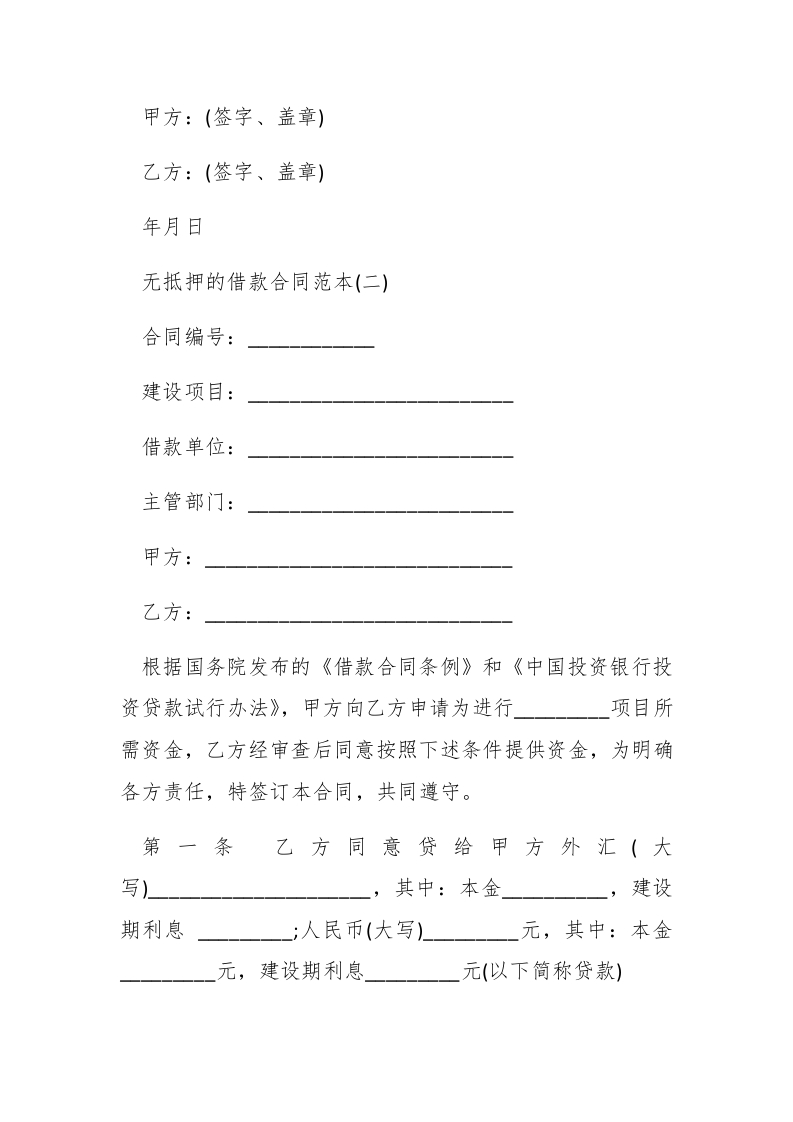 甲方：(签字、盖章)

乙方：(签字、盖章)

年月日

无抵押的借款合同范本(二)

合同编号：____________

建设项目：_________________________

借款单位：_________________________

主管部门：_________________________

甲方：_____________________________

乙方：_____________________________

根据国务院发布的《借款合同条例》和《中国投资银行投资贷款试行办法》，甲方向乙方申请为进行_________项目所需资金，乙方经审查后同意按照下述条件提供资金，为明确各方责任，特签订本合同，共同遵守。

第一条　乙方同意贷给甲方外汇(大写)_____________________，其中：本金__________，建设期利息 _________;人民币(大写)_________元，其中：本金_________元，建设期利息_________元(以下简称贷款)